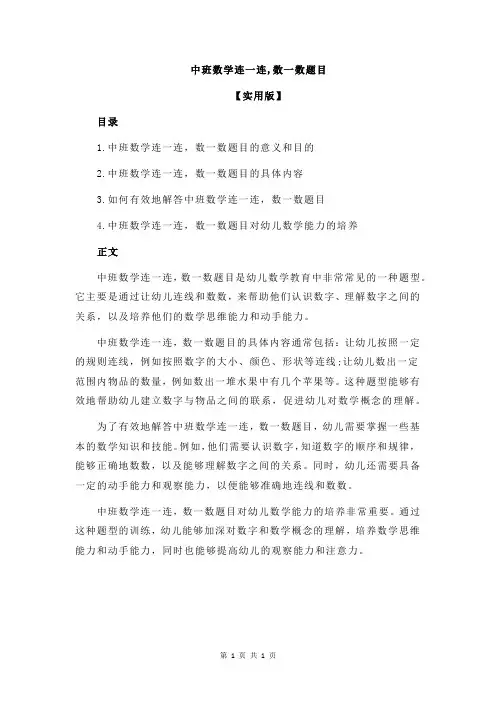 中班数学连一连，数一数题目

【实用版】

目录

1.中班数学连一连，数一数题目的意义和目的

2.中班数学连一连，数一数题目的具体内容

3.如何有效地解答中班数学连一连，数一数题目

4.中班数学连一连，数一数题目对幼儿数学能力的培养

正文

中班数学连一连，数一数题目是幼儿数学教育中非常常见的一种题型。它主要是通过让幼儿连线和数数，来帮助他们认识数字、理解数字之间的关系，以及培养他们的数学思维能力和动手能力。

中班数学连一连，数一数题目的具体内容通常包括：让幼儿按照一定的规则连线，例如按照数字的大小、颜色、形状等连线；让幼儿数出一定范围内物品的数量，例如数出一堆水果中有几个苹果等。这种题型能够有效地帮助幼儿建立数字与物品之间的联系，促进幼儿对数学概念的理解。

为了有效地解答中班数学连一连，数一数题目，幼儿需要掌握一些基本的数学知识和技能。例如，他们需要认识数字，知道数字的顺序和规律，能够正确地数数，以及能够理解数字之间的关系。同时，幼儿还需要具备一定的动手能力和观察能力，以便能够准确地连线和数数。

中班数学连一连，数一数题目对幼儿数学能力的培养非常重要。通过这种题型的训练，幼儿能够加深对数字和数学概念的理解，培养数学思维能力和动手能力，同时也能够提高幼儿的观察能力和注意力。

第 1 页 共 1 页